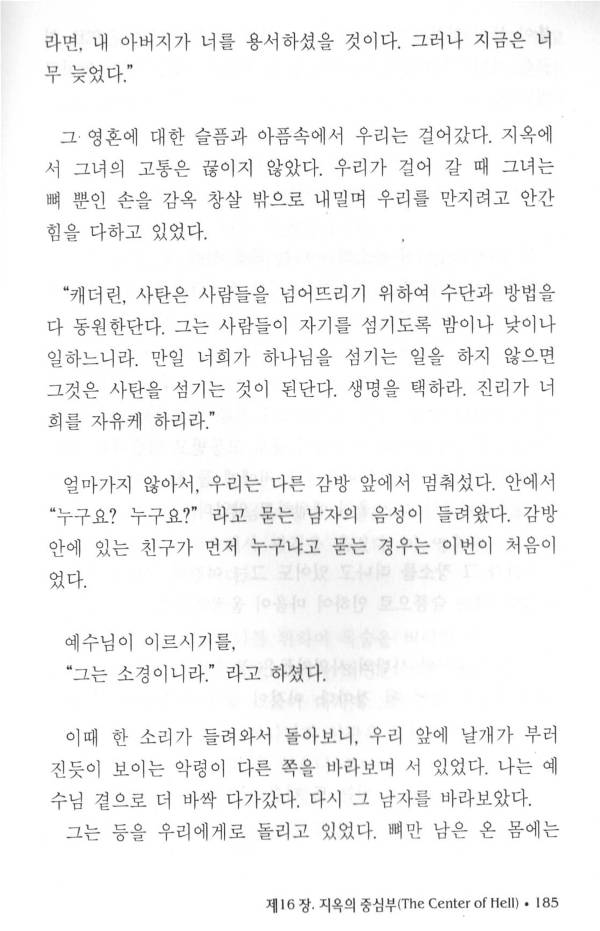 라면, 내 아버지가 너를 용서하셨을 것이다. 그러나 지금은 너무 늦었다."

그 영혼에 대한 슬픔과 아픔속에서 우리는 걸어갔다. 지옥에서 그녀의 고통은 끊이지 않았다. 우리가 걸어 갈 때 그녀는 뼈 뿐인 손을 감옥 창살 밖으로 내밀며 우리를 만지려고 안간힘을 다하고 있었다.

"캐더린, 사탄은 사람들을 넘어뜨리기 위하여 수단과 방법을 다 동원한단다. 그는 사람들이 자기를 섬기도록 밤이나 낮이나 일하느니라. 만일 너희가 하나님을 섬기는 일을 하지 않으면 그것은 사탄을 섬기는 것이 된단다. 생명을 택하라. 진리가 너희를 자유케 하리라."

얼마가지 않아서, 우리는 다른 감방 앞에서 멈춰섰다. 안에서 "누구요? 누구요?" 라고 묻는 남자의 음성이 들려왔다. 감방 안에 있는 친구가 먼저 누구냐고 묻는 경우는 이번이 처음이었다.

예수님이 이르시기를,
"그는 소경이니라." 라고 하셨다.

이때 한 소리가 들려와서 돌아보니, 우리 앞에 날개가 부러진듯이 보이는 악령이 다른 쪽을 바라보며 서 있었다. 나는 예수님 곁으로 더 바싹 다가갔다. 다시 그 남자를 바라보았다. 그는 등을 우리에게로 돌리고 있었다. 뼈만 남은 온 몸에는

제16 장. 지옥의 중심부(The Center of Hell) • 185